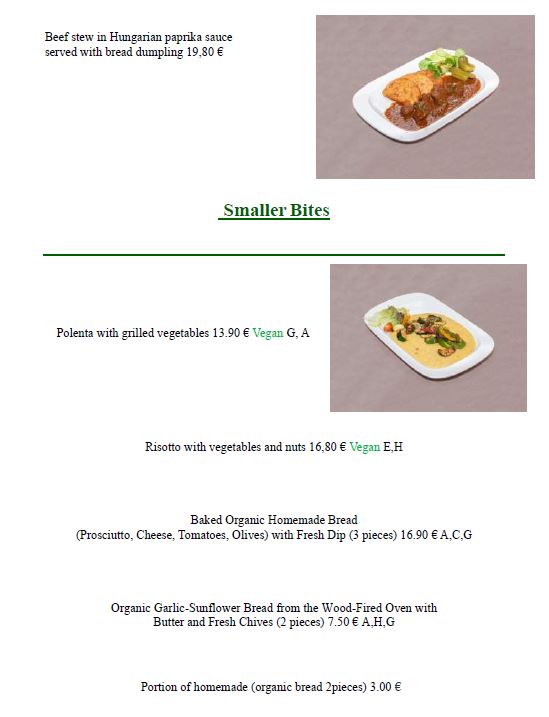 Beef stew in Hungarian paprika sauce served with bread dumpling 19,80 €

Smaller Bites

Polenta with grilled vegetables 13.90 € Vegan G, A

Risotto with vegetables and nuts 16,80 € Vegan E,H

Baked Organic Homemade Bread
(Prosciutto, Cheese, Tomatoes, Olives) with Fresh Dip (3 pieces) 16.90 € A,C,G

Organic Garlic-Sunflower Bread from the Wood-Fired Oven with Butter and Fresh Chives (2 pieces) 7.50 € A,H,G

Portion of homemade (organic bread 2pieces) 3.00 €